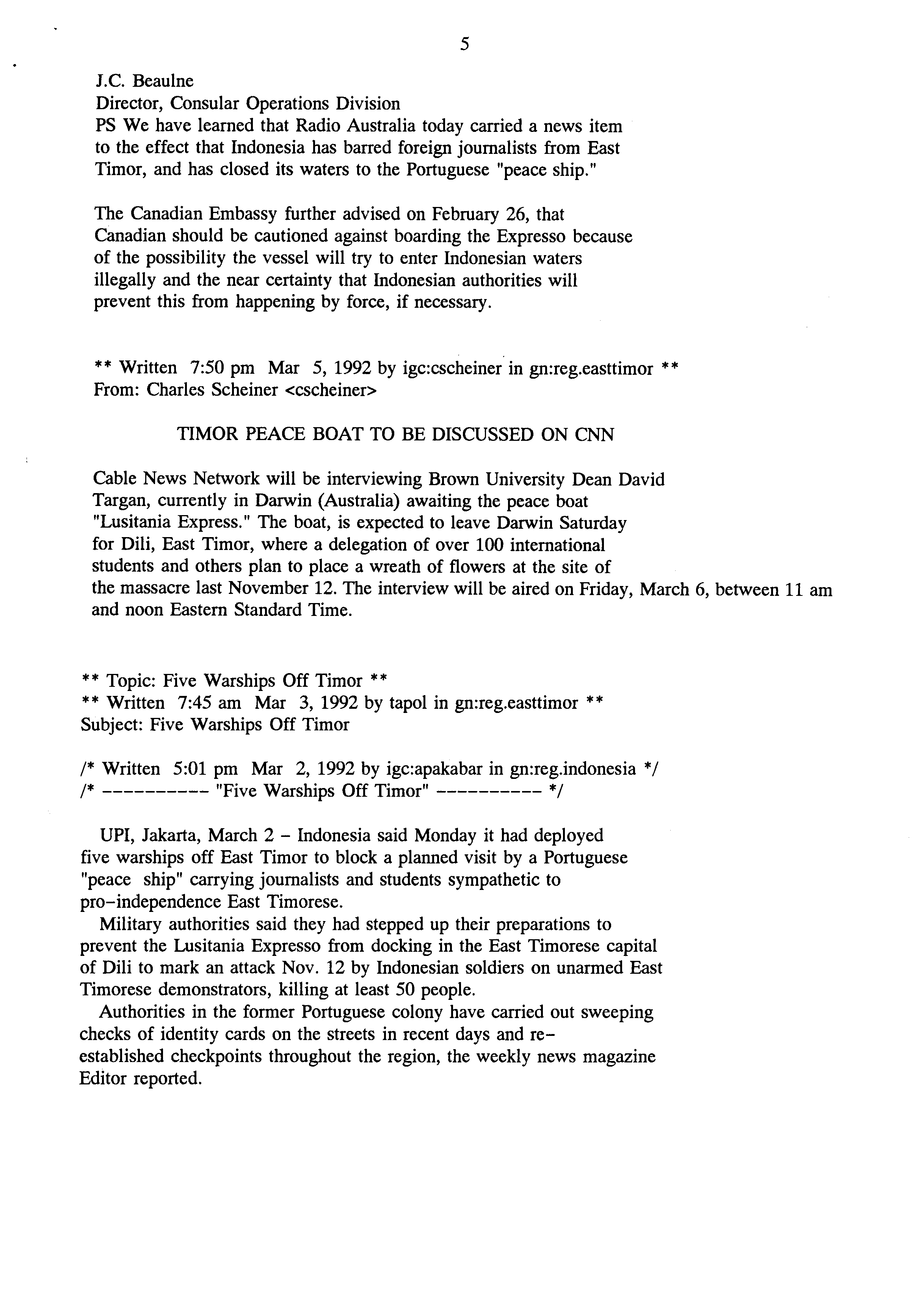 5

J.C. Beaulne
Director, Consular Operations Division
PS We have learned that Radio Australia today carried a news item to the effect that Indonesia has barred foreign journalists from East Timor, and has closed its waters to the Portuguese "peace ship."

The Canadian Embassy further advised on February 26, that Canadian should be cautioned against boarding the Expresso because of the possibility the vessel will try to enter Indonesian waters illegally and the near certainty that Indonesian authorities will prevent this from happening by force, if necessary.

** Written 7:50 pm Mar 5, 1992 by igc:cscheiner in gn:reg.easttimor **
From: Charles Scheiner <cscheiner>

TIMOR PEACE BOAT TO BE DISCUSSED ON CNN

Cable News Network will be interviewing Brown University Dean David Targan, currently in Darwin (Australia) awaiting the peace boat "Lusitania Express." The boat, is expected to leave Darwin Saturday for Dili, East Timor, where a delegation of over 100 international students and others plan to place a wreath of flowers at the site of the massacre last November 12. The interview will be aired on Friday, March 6, between 11 am and noon Eastern Standard Time.

** Topic: Five Warships Off Timor **
** Written 7:45 am Mar 3, 1992 by tapol in gn:reg.easttimor **
Subject: Five Warships Off Timor

/* Written 5:01 pm Mar 2, 1992 by igc:apakabar in gn:reg.indonesia */
/* ---------- "Five Warships Off Timor" ---------- */

UPI, Jakarta, March 2 – Indonesia said Monday it had deployed five warships off East Timor to block a planned visit by a Portuguese "peace ship" carrying journalists and students sympathetic to pro–independence East Timorese.

Military authorities said they had stepped up their preparations to prevent the Lusitania Expresso from docking in the East Timorese capital of Dili to mark an attack Nov. 12 by Indonesian soldiers on unarmed East Timorese demonstrators, killing at least 50 people.

Authorities in the former Portuguese colony have carried out sweeping checks of identity cards on the streets in recent days and re–established checkpoints throughout the region, the weekly news magazine Editor reported.